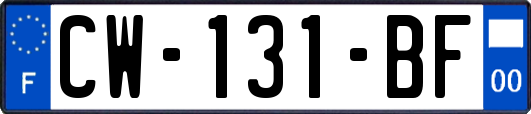 F

CW-131-BF

00